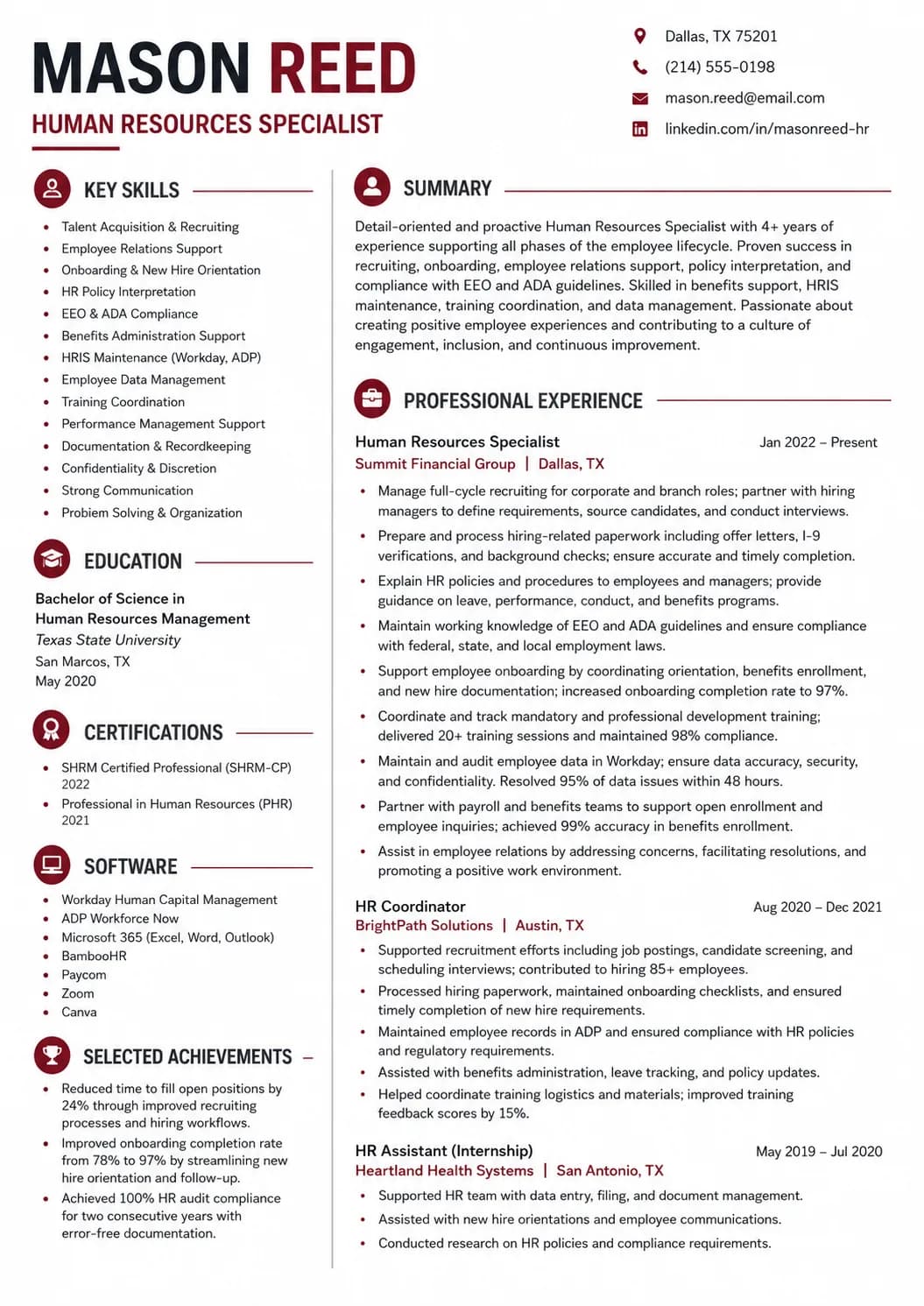 MASON REED
HUMAN RESOURCES SPECIALIST

Dallas, TX 75201
(214) 555-0198
mason.reed@email.com
linkedin.com/in/masonreed-hr

KEY SKILLS

• Talent Acquisition & Recruiting
• Employee Relations Support
• Onboarding & New Hire Orientation
• HR Policy Interpretation
• EEO & ADA Compliance
• Benefits Administration Support
• HRIS Maintenance (Workday, ADP)
• Employee Data Management
• Training Coordination
• Performance Management Support
• Documentation & Recordkeeping
• Confidentiality & Discretion
• Strong Communication
• Probiem Solving & Organization

EDUCATION

Bachelor of Science in
Human Resources Management
Texas State University
San Marcos, TX
May 2020

CERTIFICATIONS

• SHRM Certified Professional (SHRM-CP)
2022
• Professional in Human Resources (PHR)
2021

SOFTWARE

• Workday Human Capital Management
• ADP Workforce Now
• Microsoft 365 (Excel, Word, Outlook)
• BambooHR
• Paycom
• Zoom
• Canva

SELECTED ACHIEVEMENTS

• Reduced time to fill open positions by 24% through improved recruiting processes and hiring workflows.
• Improved onboarding completion rate from 78% to 97% by streamlining new hire orientation and follow-up.
• Achieved 100% HR audit compliance for two consecutive years with error-free documentation.

SUMMARY

Detail-oriented and proactive Human Resources Specialist with 4+ years of experience supporting all phases of the employee lifecycle. Proven success in recruiting, onboarding, employee relations support, policy interpretation, and compliance with EEO and ADA guidelines. Skilled in benefits support, HRIS maintenance, training coordination, and data management. Passionate about creating positive employee experiences and contributing to a culture of engagement, inclusion, and continuous improvement.

PROFESSIONAL EXPERIENCE

Human Resources Specialist
Jan 2022 – Present
Summit Financial Group | Dallas, TX

• Manage full-cycle recruiting for corporate and branch roles; partner with hiring managers to define requirements, source candidates, and conduct interviews.
• Prepare and process hiring-related paperwork including offer letters, I-9 verifications, and background checks; ensure accurate and timely completion.
• Explain HR policies and procedures to employees and managers; provide guidance on leave, performance, conduct, and benefits programs.
• Maintain working knowledge of EEO and ADA guidelines and ensure compliance with federal, state, and local employment laws.
• Support employee onboarding by coordinating orientation, benefits enrollment, and new hire documentation; increased onboarding completion rate to 97%.
• Coordinate and track mandatory and professional development training; delivered 20+ training sessions and maintained 98% compliance.
• Maintain and audit employee data in Workday; ensure data accuracy, security, and confidentiality. Resolved 95% of data issues within 48 hours.
• Partner with payroll and benefits teams to support open enrollment and employee inquiries; achieved 99% accuracy in benefits enrollment.
• Assist in employee relations by addressing concerns, facilitating resolutions, and promoting a positive work environment.

HR Coordinator
Aug 2020 – Dec 2021
BrightPath Solutions | Austin, TX

• Supported recruitment efforts including job postings, candidate screening, and scheduling interviews; contributed to hiring 85+ employees.
• Processed hiring paperwork, maintained onboarding checklists, and ensured timely completion of new hire requirements.
• Maintained employee records in ADP and ensured compliance with HR policies and regulatory requirements.
• Assisted with benefits administration, leave tracking, and policy updates.
• Helped coordinate training logistics and materials; improved training feedback scores by 15%.

HR Assistant (Internship)
May 2019 – Jul 2020
Heartland Health Systems | San Antonio, TX

• Supported HR team with data entry, filing, and document management.
• Assisted with new hire orientations and employee communications.
• Conducted research on HR policies and compliance requirements.